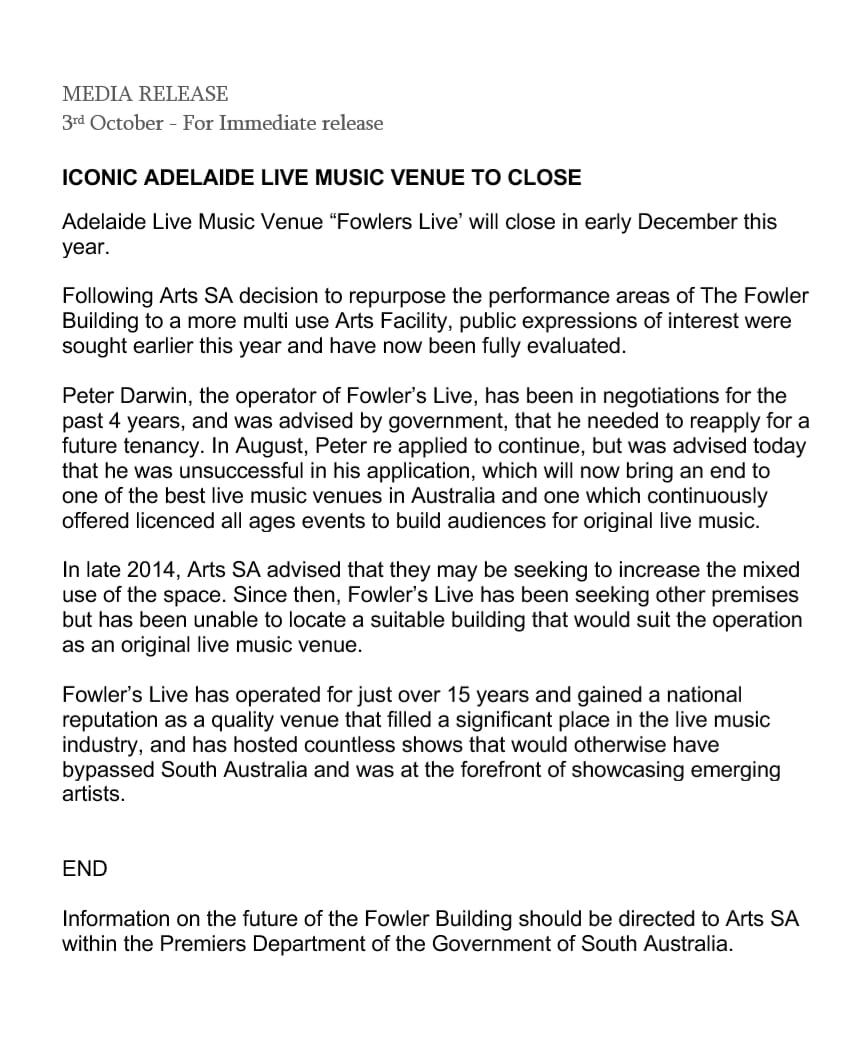 MEDIA RELEASE
3rd October - For Immediate release

ICONIC ADELAIDE LIVE MUSIC VENUE TO CLOSE

Adelaide Live Music Venue “Fowlers Live’ will close in early December this year.

Following Arts SA decision to repurpose the performance areas of The Fowler Building to a more multi use Arts Facility, public expressions of interest were sought earlier this year and have now been fully evaluated.

Peter Darwin, the operator of Fowler’s Live, has been in negotiations for the past 4 years, and was advised by government, that he needed to reapply for a future tenancy. In August, Peter re applied to continue, but was advised today that he was unsuccessful in his application, which will now bring an end to one of the best live music venues in Australia and one which continuously offered licenced all ages events to build audiences for original live music.

In late 2014, Arts SA advised that they may be seeking to increase the mixed use of the space. Since then, Fowler’s Live has been seeking other premises but has been unable to locate a suitable building that would suit the operation as an original live music venue.

Fowler’s Live has operated for just over 15 years and gained a national reputation as a quality venue that filled a significant place in the live music industry, and has hosted countless shows that would otherwise have bypassed South Australia and was at the forefront of showcasing emerging artists.

END

Information on the future of the Fowler Building should be directed to Arts SA within the Premiers Department of the Government of South Australia.